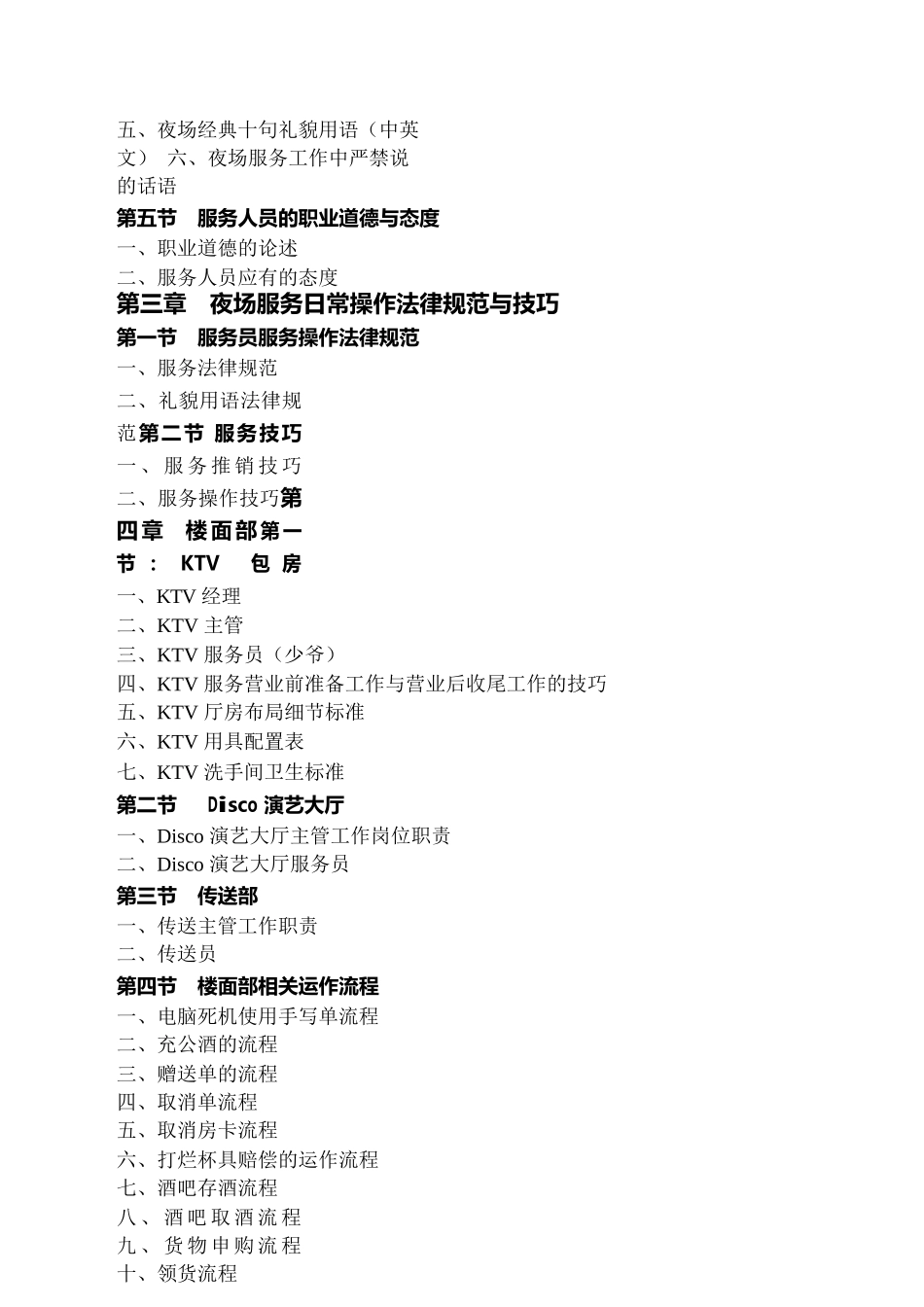 五、夜场经典十句礼貌用语（中英文） 六、夜场服务工作中严禁说的话语
第五节 服务人员的职业道德与态度
一、职业道德的论述
二、服务人员应有的态度
第三章 夜场服务日常操作法律规范与技巧
第一节 服务员服务操作法律规范
一、服务法律规范
二、礼貌用语法律规范第二节 服务技巧
一、服务推销技巧
二、服务操作技巧第四章 楼面部第一节： KTV 包房
一、KTV 经理
二、KTV 主管
三、KTV 服务员（少爷）
四、KTV 服务营业前准备工作与营业后收尾工作的技巧
五、KTV 厅房布局细节标准
六、KTV 用具配置表
七、KTV 洗手间卫生标准
第二节 Disco 演艺大厅
一、Disco 演艺大厅主管工作岗位职责
二、Disco 演艺大厅服务员
第三节 传送部
一、传送主管工作职责
二、传送员
第四节 楼面部相关运作流程
一、电脑死机使用手写单流程
二、充公酒的流程
三、赠送单的流程
四、取消单流程
五、取消房卡流程
六、打烂杯具赔偿的运作流程
七、酒吧存酒流程
八、酒吧取酒流程
九、货物申购流程
十、领货流程